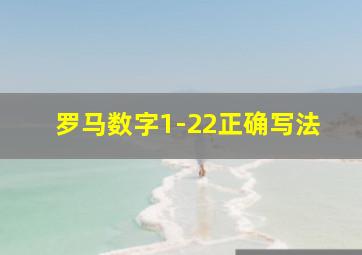 罗马数字1-22正确写法